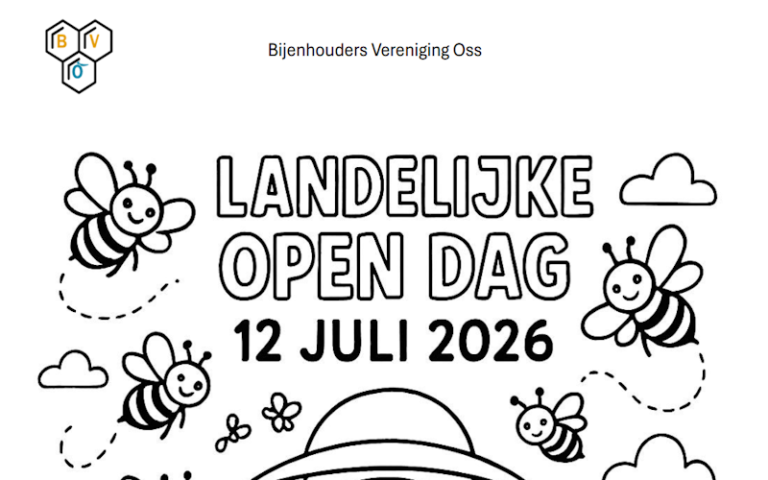 B V O

Bijenhouders Vereniging Oss

LANDELIJKE OPEN DAG

12 JULI 2026